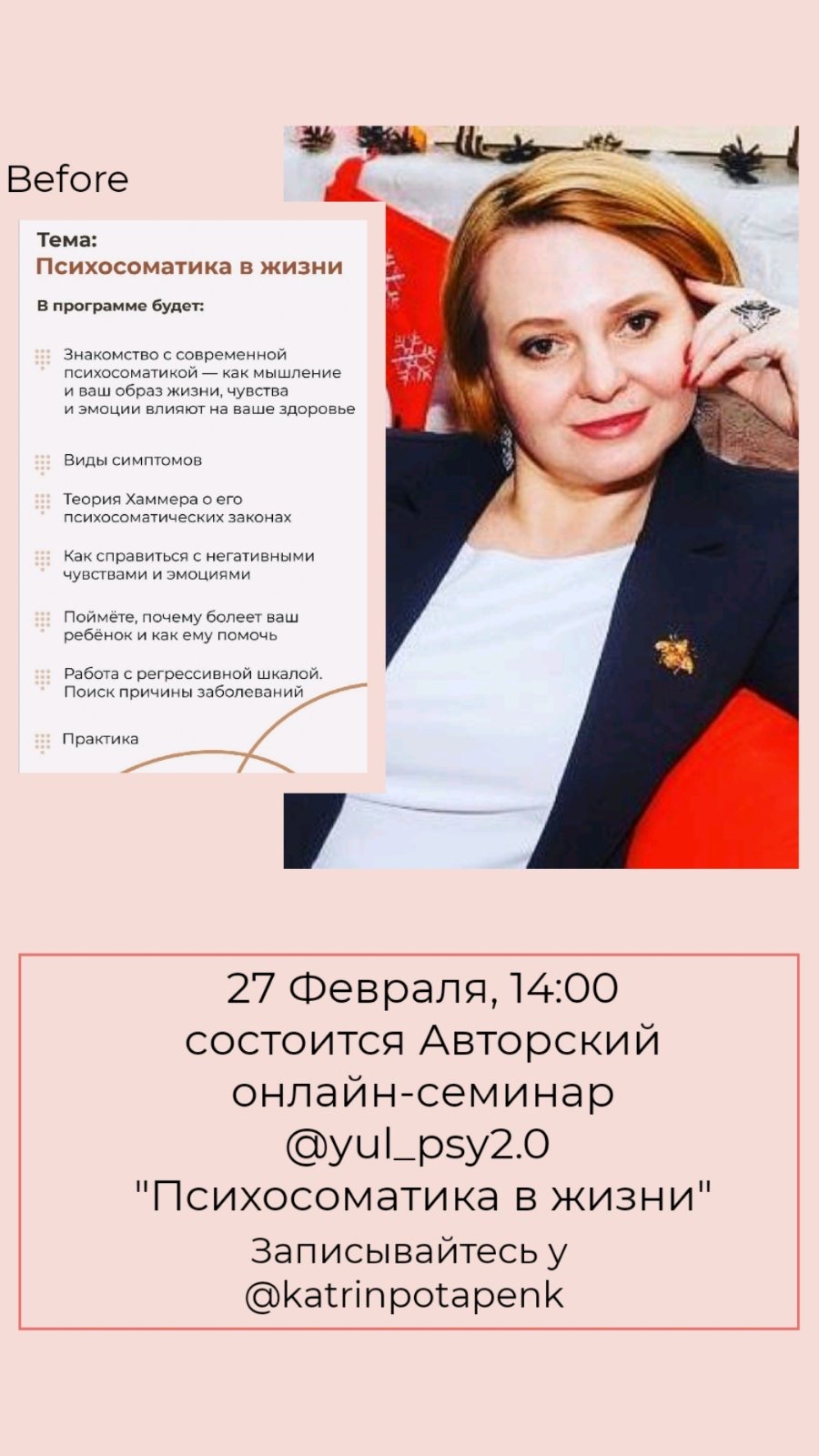 Before

Тема:
Психосоматика в жизни

В программе будет:

Знакомство с современной психосоматикой — как мышление и ваш образ жизни, чувства и эмоции влияют на ваше здоровье

Виды симптомов

Теория Хаммера о его психосоматических законах

Как справиться с негативными чувствами и эмоциями

Поймёте, почему болеет ваш ребёнок и как ему помочь

Работа с регрессивной шкалой. Поиск причины заболеваний

Практика

27 Февраля, 14:00
состоится Авторский
онлайн-семинар
@yul_psy2.0
"Психосоматика в жизни"
Записывайтесь у
@katrinpotapenk